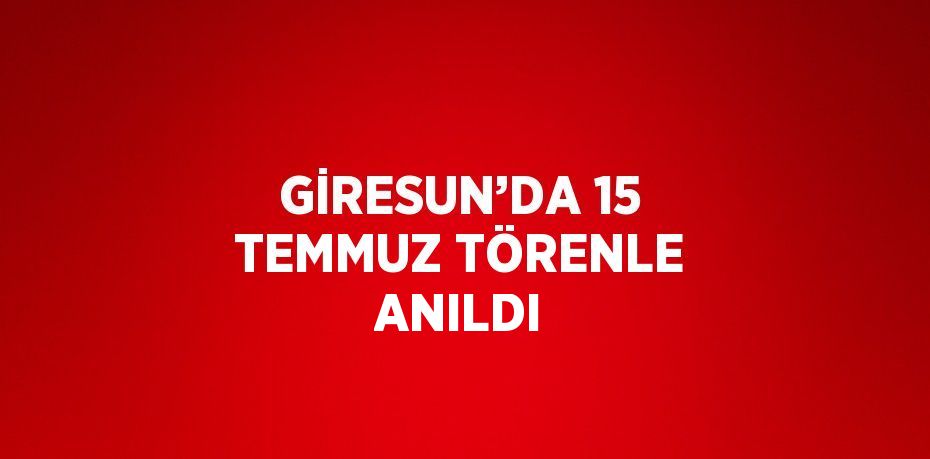 GİRESUN’DA 15 TEMMUZ TÖRENLE ANILDI